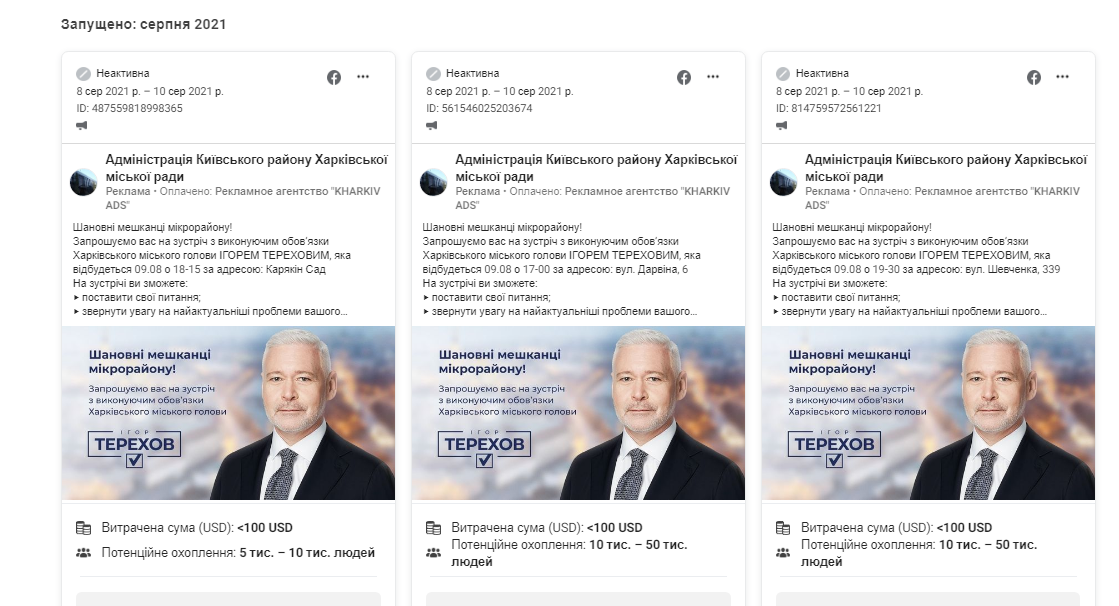 Запущено: серпня 2021

Неактивна
8 сер 2021 р. – 10 сер 2021 р.
ID: 487559818998365

Адміністрація Київського району Харківської міської ради
Реклама • Оплачено: Рекламное агентство "KHARKIV ADS"

Шановні мешканці мікрорайону!
Запрошуємо вас на зустріч з виконуючим обов'язки Харківського міського голови ІГОРЕМ ТЕРЕХОВИМ, яка відбудеться 09.08 о 18-15 за адресою: Карякін Сад
На зустрічі ви зможете:
▸ поставити свої питання;
▸ звернути увагу на найактуальніші проблеми вашого...

Шановні мешканці мікрорайону!
Запрошуємо вас на зустріч з виконуючим обов'язки Харківського міського голови
ІГОР
ТЕРЕХОВ

Витрачена сума (USD): <100 USD
Потенційне охоплення: 5 тис. – 10 тис. людей

Неактивна
8 сер 2021 р. – 10 сер 2021 р.
ID: 561546025203674

Адміністрація Київського району Харківської міської ради
Реклама • Оплачено: Рекламное агентство "KHARKIV ADS"

Шановні мешканці мікрорайону!
Запрошуємо вас на зустріч з виконуючим обов'язки Харківського міського голови ІГОРЕМ ТЕРЕХОВИМ, яка відбудеться 09.08 о 17-00 за адресою: вул. Дарвіна, 6
На зустрічі ви зможете:
▸ поставити свої питання;
▸ звернути увагу на найактуальніші проблеми вашого...

Шановні мешканці мікрорайону!
Запрошуємо вас на зустріч з виконуючим обов'язки Харківського міського голови
ІГОР
ТЕРЕХОВ

Витрачена сума (USD): <100 USD
Потенційне охоплення: 10 тис. – 50 тис. людей

Неактивна
8 сер 2021 р. – 10 сер 2021 р.
ID: 814759572561221

Адміністрація Київського району Харківської міської ради
Реклама • Оплачено: Рекламное агентство "KHARKIV ADS"

Шановні мешканці мікрорайону!
Запрошуємо вас на зустріч з виконуючим обов'язки Харківського міського голови ІГОРЕМ ТЕРЕХОВИМ, яка відбудеться 09.08 о 19-30 за адресою: вул. Шевченка, 339
На зустрічі ви зможете:
▸ поставити свої питання;
▸ звернути увагу на найактуальніші проблеми вашого...

Шановні мешканці мікрорайону!
Запрошуємо вас на зустріч з виконуючим обов'язки Харківського міського голови
ІГОР
ТЕРЕХОВ

Витрачена сума (USD): <100 USD
Потенційне охоплення: 10 тис. – 50 тис. людей